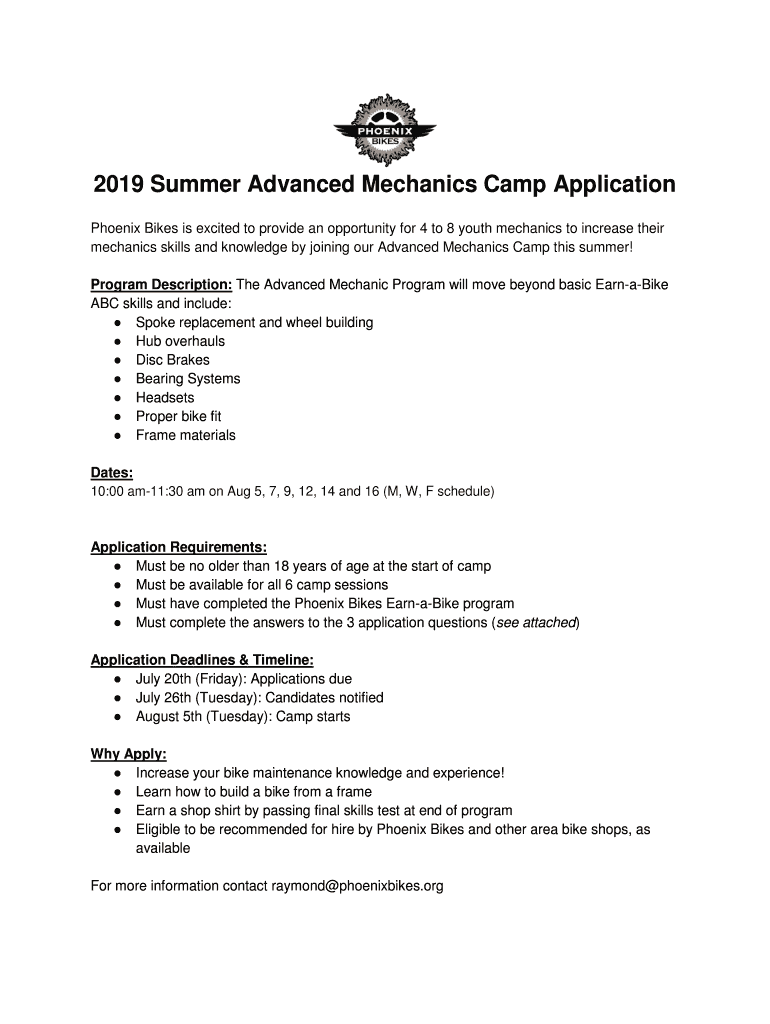 PHOENIX BIKES

2019 Summer Advanced Mechanics Camp Application

Phoenix Bikes is excited to provide an opportunity for 4 to 8 youth mechanics to increase their mechanics skills and knowledge by joining our Advanced Mechanics Camp this summer!

Program Description: The Advanced Mechanic Program will move beyond basic Earn-a-Bike ABC skills and include:
● Spoke replacement and wheel building
● Hub overhauls
● Disc Brakes
● Bearing Systems
● Headsets
● Proper bike fit
● Frame materials

Dates:
10:00 am-11:30 am on Aug 5, 7, 9, 12, 14 and 16 (M, W, F schedule)

Application Requirements:
● Must be no older than 18 years of age at the start of camp
● Must be available for all 6 camp sessions
● Must have completed the Phoenix Bikes Earn-a-Bike program
● Must complete the answers to the 3 application questions (see attached)

Application Deadlines & Timeline:
● July 20th (Friday): Applications due
● July 26th (Tuesday): Candidates notified
● August 5th (Tuesday): Camp starts

Why Apply:
● Increase your bike maintenance knowledge and experience!
● Learn how to build a bike from a frame
● Earn a shop shirt by passing final skills test at end of program
● Eligible to be recommended for hire by Phoenix Bikes and other area bike shops, as available

For more information contact raymond@phoenixbikes.org